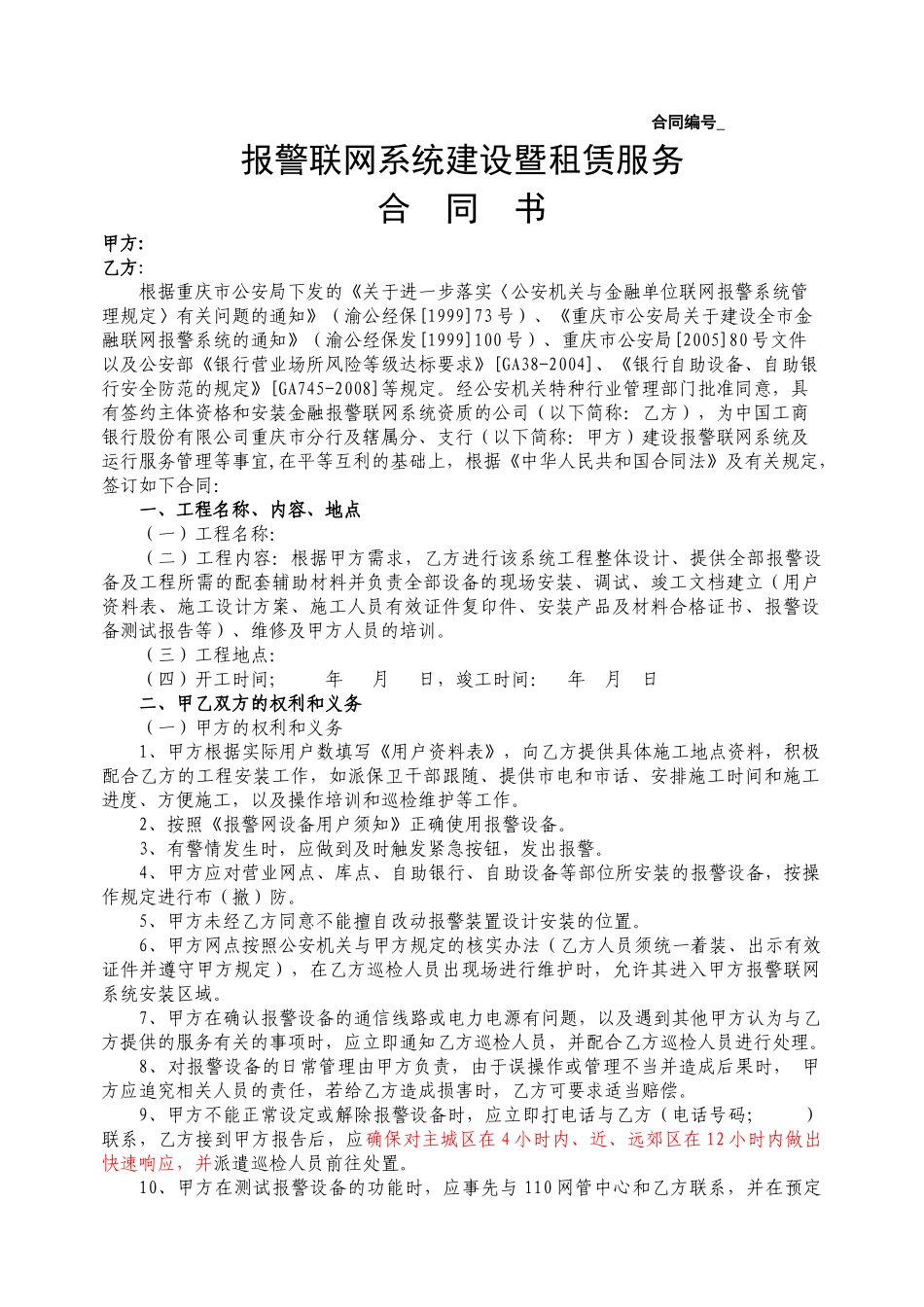 合同编号_

报警联网系统建设暨租赁服务

合　同　书

甲方:
乙方:

根据重庆市公安局下发的《关于进一步落实〈公安机关与金融单位联网报警系统管理规定〉有关问题的通知》（渝公经保[1999]73号）、《重庆市公安局关于建设全市金融联网报警系统的通知》（渝公经保发[1999]100号）、重庆市公安局[2005]80号文件以及公安部《银行营业场所风险等级达标要求》[GA38-2004]、《银行自助设备、自助银行安全防范的规定》[GA745-2008]等规定。经公安机关特种行业管理部门批准同意，具有签约主体资格和安装金融报警联网系统资质的公司（以下简称：乙方），为中国工商银行股份有限公司重庆市分行及辖属分、支行（以下简称：甲方）建设报警联网系统及运行服务管理等事宜,在平等互利的基础上，根据《中华人民共和国合同法》及有关规定，签订如下合同:

一、工程名称、内容、地点

（一）工程名称:

（二）工程内容：根据甲方需求，乙方进行该系统工程整体设计、提供全部报警设备及工程所需的配套辅助材料并负责全部设备的现场安装、调试、竣工文档建立（用户资料表、施工设计方案、施工人员有效证件复印件、安装产品及材料合格证书、报警设备测试报告等）、维修及甲方人员的培训。

（三）工程地点:

（四）开工时间;　　年　月　日，竣工时间:　年　月　日

二、甲乙双方的权利和义务

（一）甲方的权利和义务

1、甲方根据实际用户数填写《用户资料表》，向乙方提供具体施工地点资料，积极配合乙方的工程安装工作，如派保卫干部跟随、提供市电和市话、安排施工时间和施工进度、方便施工，以及操作培训和巡检维护等工作。

2、按照《报警网设备用户须知》正确使用报警设备。

3、有警情发生时，应做到及时触发紧急按钮，发出报警。

4、甲方应对营业网点、库点、自助银行、自助设备等部位所安装的报警设备，按操作规定进行布（撤）防。

5、甲方未经乙方同意不能擅自改动报警装置设计安装的位置。

6、甲方网点按照公安机关与甲方规定的核实办法（乙方人员须统一着装、出示有效证件并遵守甲方规定），在乙方巡检人员出现场进行维护时，允许其进入甲方报警联网系统安装区域。

7、甲方在确认报警设备的通信线路或电力电源有问题，以及遇到其他甲方认为与乙方提供的服务有关的事项时，应立即通知乙方巡检人员，并配合乙方巡检人员进行处理。

8、对报警设备的日常管理由甲方负责，由于误操作或管理不当并造成后果时，　甲方应追究相关人员的责任，若给乙方造成损害时，乙方可要求适当赔偿。

9、甲方不能正常设定或解除报警设备时，应立即打电话与乙方（电话号码;　　）联系，乙方接到甲方报告后，应确保对主城区在4小时内、近、远郊区在12小时内做出快速响应，并派遣巡检人员前往处置。

10、甲方在测试报警设备的功能时，应事先与110网管中心和乙方联系，并在预定